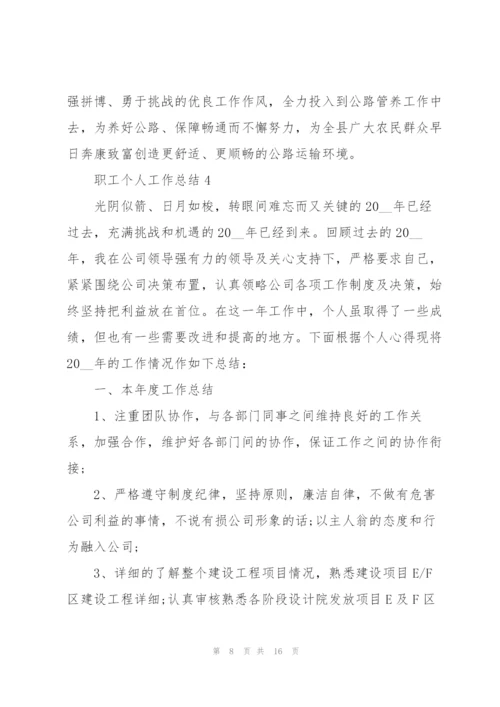 强拼博、勇于挑战的优良工作作风，全力投入到公路管养工作中去，为养好公路、保障畅通而不懈努力，为全县广大农民群众早日奔康致富创造更舒适、更顺畅的公路运输环境。

职工个人工作总结 4

光阴似箭、日月如梭，转眼间难忘而又关键的 20__年已经过去，充满挑战和机遇的 20__年已经到来。回顾过去的 20__年，我在公司领导强有力的领导及关心支持下，严格要求自己，紧紧围绕公司决策布置，认真领略公司各项工作制度及决策，始终坚持把利益放在首位。在这一年工作中，个人虽取得了一些成绩，但也有一些需要改进和提高的地方。下面根据个人心得现将 20__年的工作情况作如下总结：

一、本年度工作总结

1、注重团队协作，与各部门同事之间维持良好的工作关系，加强合作，维护好各部门间的协作，保证工作之间的协作衔接；

2、严格遵守制度纪律，坚持原则，廉洁自律，不做有危害公司利益的事情，不说有损公司形象的话;以主人翁的态度和行为融入公司;

3、详细的了解整个建设工程项目情况，熟悉建设项目 E/F 区建设工程详细;认真审核熟悉各阶段设计院发放项目 E 及 F 区

第 8 页 共 16 页